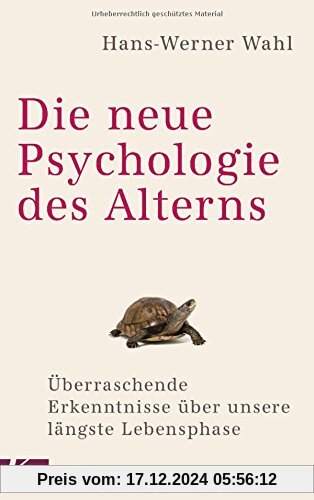 Urheberrechtlich geschütztes Material

Hans-Werner Wahl

Die neue Psychologie des Alterns

Überraschende Erkenntnisse über unsere längste Lebensphase

Preis vom: 17.12.2024 05:56:12